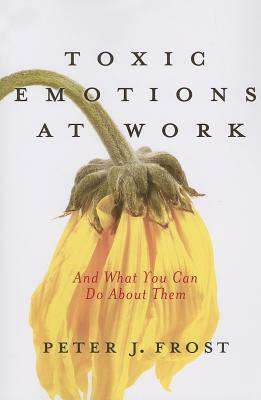 TOXIC EMOTIONS AT WORK

And What You Can Do About Them

PETER J. FROST